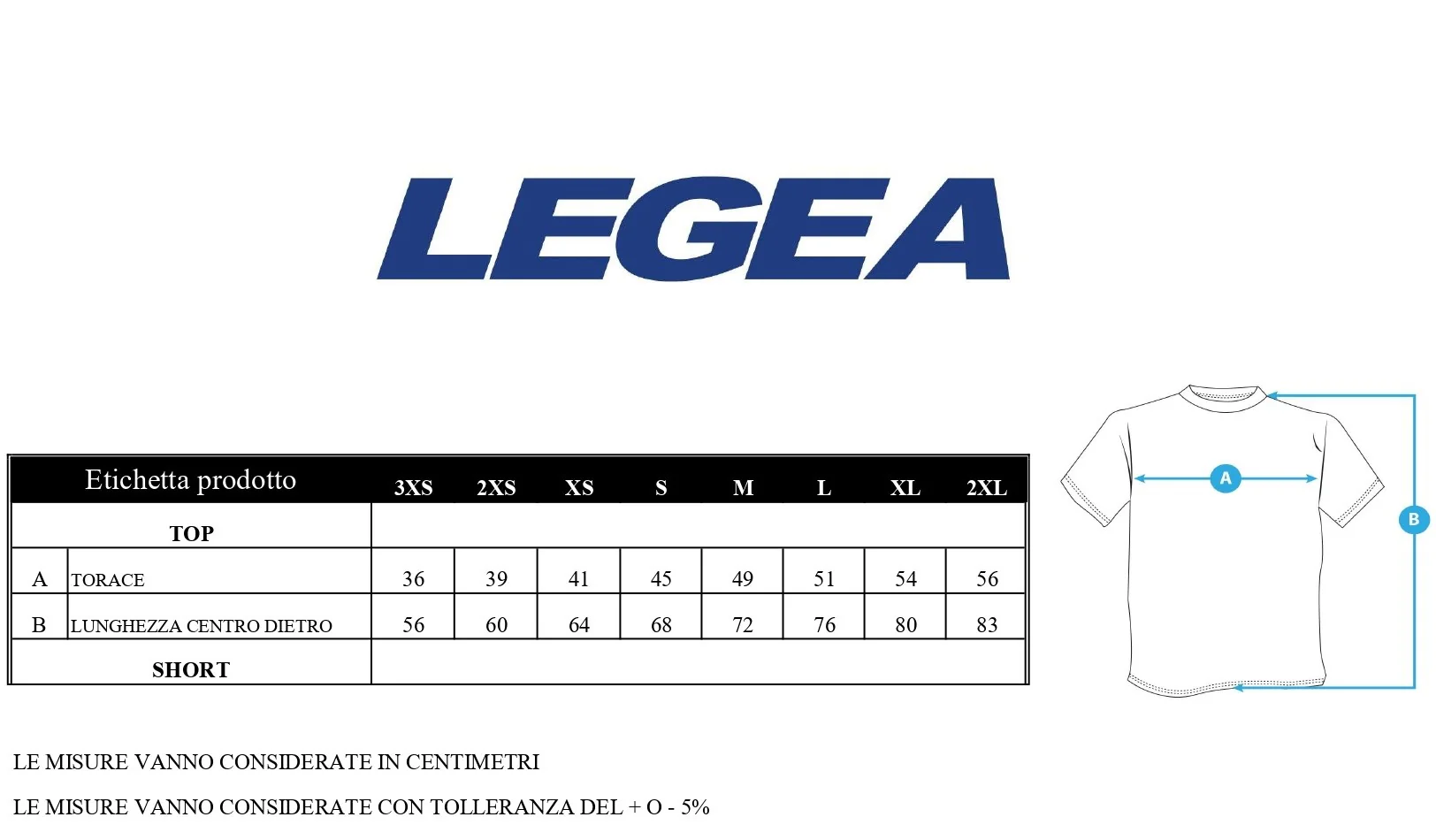 LEGEA

| Etichetta prodotto | | 3XS | 2XS | XS | S | M | L | XL | 2XL |
|---|---|---|---|---|---|---|---|---|---|
| TOP | | | | | | | | | |
| A | TORACE | 36 | 39 | 41 | 45 | 49 | 51 | 54 | 56 |
| B | LUNGHEZZA CENTRO DIETRO | 56 | 60 | 64 | 68 | 72 | 76 | 80 | 83 |
| SHORT | | | | | | | | | |

A

B

LE MISURE VANNO CONSIDERATE IN CENTIMETRI

LE MISURE VANNO CONSIDERATE CON TOLLERANZA DEL + O - 5%